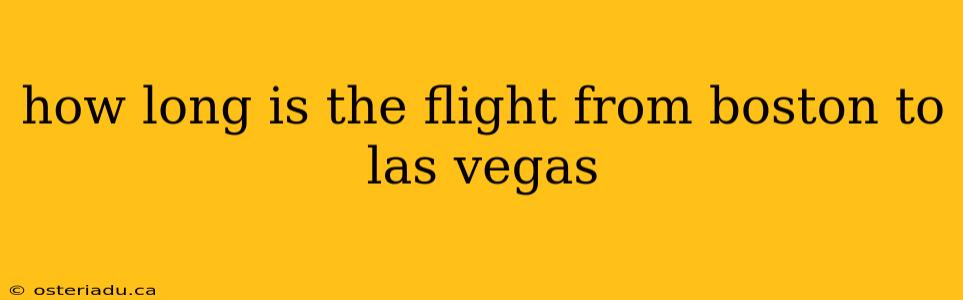 how long is the flight from boston to las vegas

© osteriadu.ca